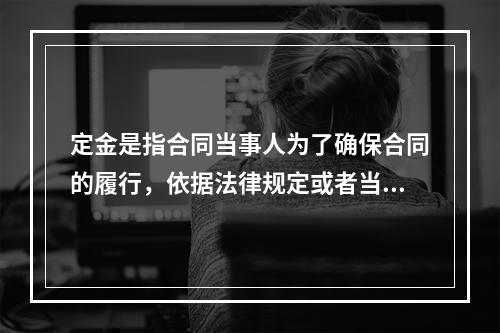 定金是指合同当事人为了确保合同的履行，依据法律规定或者当...